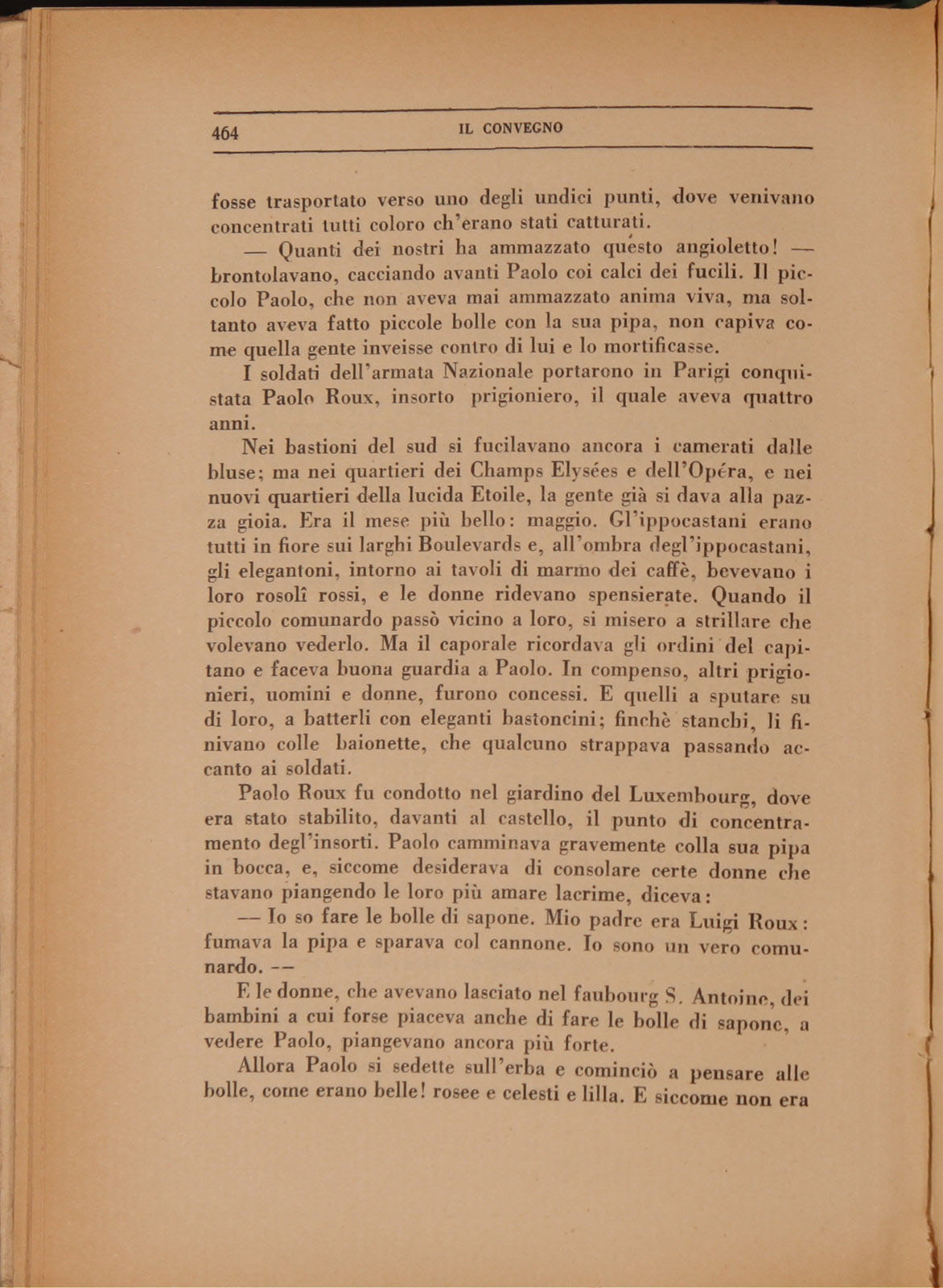 464 IL CONVEGNO

fosse trasportato verso uno degli undici punti, dove venivano concentrati tutti coloro ch'erano stati catturati.

— Quanti dei nostri ha ammazzato questo angioletto! — brontolavano, cacciando avanti Paolo coi calci dei fucili. Il piccolo Paolo, che non aveva mai ammazzato anima viva, ma soltanto aveva fatto piccole bolle con la sua pipa, non capiva come quella gente inveisse contro di lui e lo mortificasse.

I soldati dell'armata Nazionale portarono in Parigi conquistata Paolo Roux, insorto prigioniero, il quale aveva quattro anni.

Nei bastioni del sud si fucilavano ancora i camerati dalle bluse; ma nei quartieri dei Champs Elysées e dell'Opéra, e nei nuovi quartieri della lucida Etoile, la gente già si dava alla pazza gioia. Era il mese più bello: maggio. Gl'ippocastani erano tutti in fiore sui larghi Boulevards e, all'ombra degl'ippocastani, gli elegantoni, intorno ai tavoli di marmo dei caffè, bevevano i loro rosolî rossi, e le donne ridevano spensierate. Quando il piccolo comunardo passò vicino a loro, si misero a strillare che volevano vederlo. Ma il caporale ricordava gli ordini del capitano e faceva buona guardia a Paolo. In compenso, altri prigionieri, uomini e donne, furono concessi. E quelli a sputare su di loro, a batterli con eleganti bastoncini; finchè stanchi, li finivano colle baionette, che qualcuno strappava passando accanto ai soldati.

Paolo Roux fu condotto nel giardino del Luxembourg, dove era stato stabilito, davanti al castello, il punto di concentramento degl'insorti. Paolo camminava gravemente colla sua pipa in bocca, e, siccome desiderava di consolare certe donne che stavano piangendo le loro più amare lacrime, diceva:

— Io so fare le bolle di sapone. Mio padre era Luigi Roux: fumava la pipa e sparava col cannone. Io sono un vero comunardo. —

E le donne, che avevano lasciato nel faubourg S. Antoine, dei bambini a cui forse piaceva anche di fare le bolle di sapone, a vedere Paolo, piangevano ancora più forte.

Allora Paolo si sedette sull'erba e cominciò a pensare alle bolle, come erano belle! rosee e celesti e lilla. E siccome non era